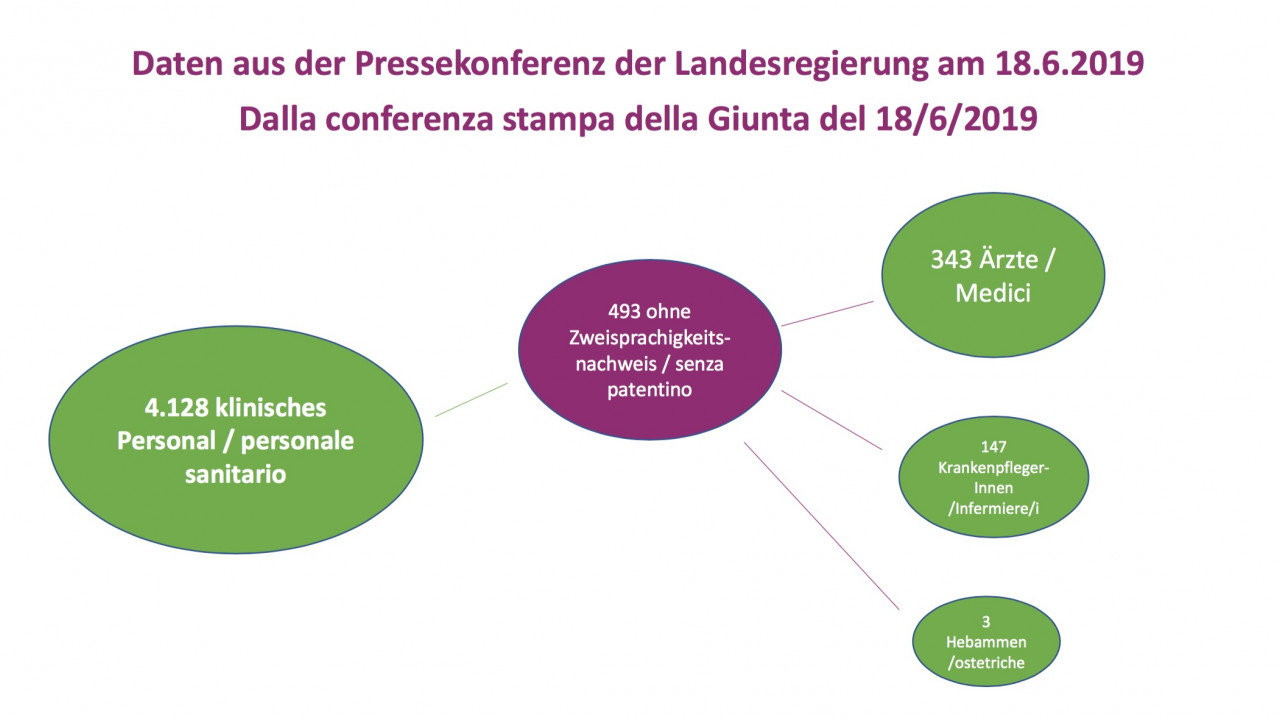 Daten aus der Pressekonferenz der Landesregierung am 18.6.2019
Dalla conferenza stampa della Giunta del 18/6/2019

4.128 klinisches Personal / personale sanitario

493 ohne Zweisprachigkeitsnachweis / senza patentino

343 Ärzte / Medici

147 Krankenpfleger-Innen /Infermiere/i

3 Hebammen /ostetriche